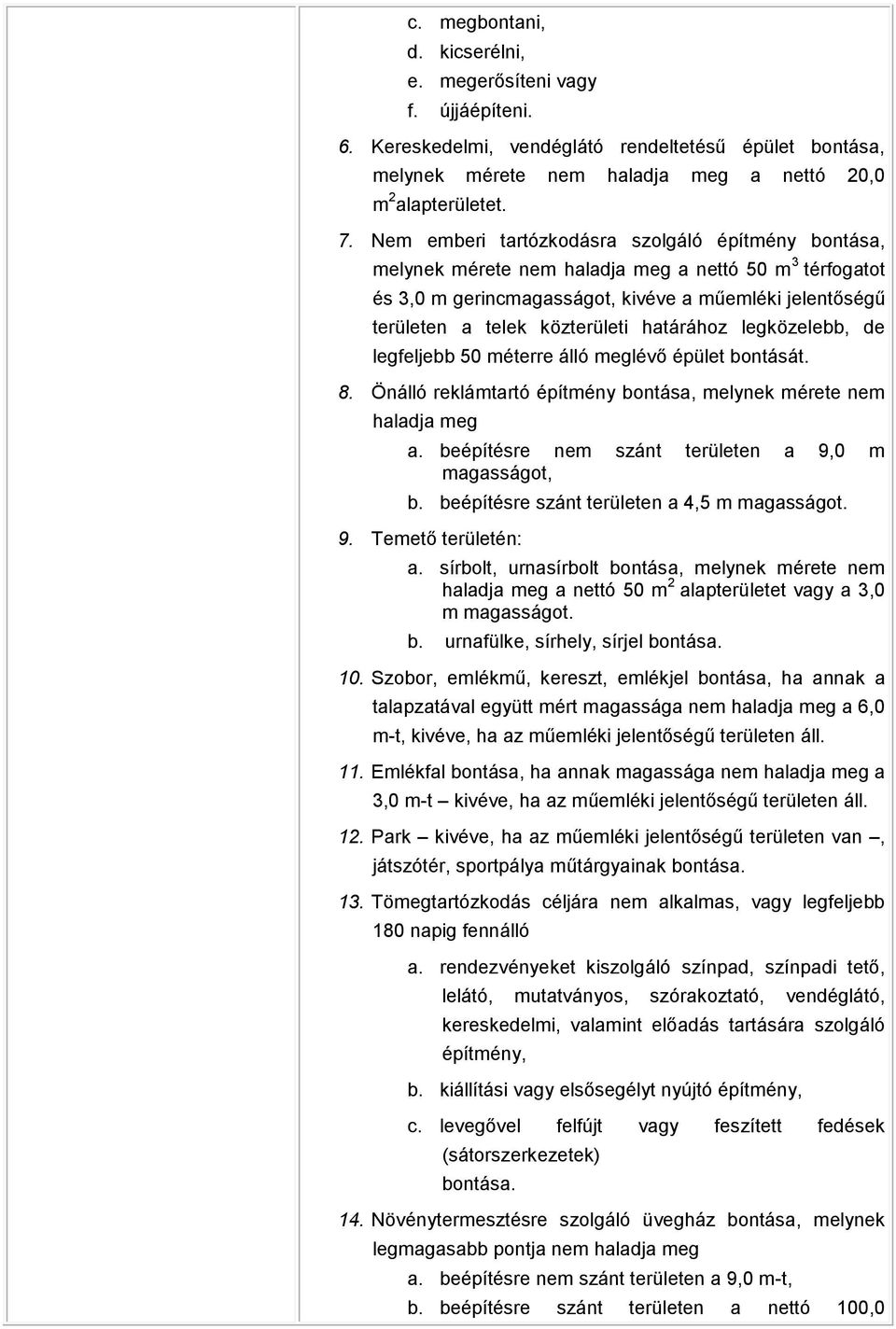 c. megbontani,
d. kicserélni,
e. megerősíteni vagy
f. újjáépíteni.

6. Kereskedelmi, vendéglátó rendeltetésű épület bontása, melynek mérete nem haladja meg a nettó 20,0 $m^2$ alapterületet.

7. Nem emberi tartózkodásra szolgáló építmény bontása, melynek mérete nem haladja meg a nettó 50 $m^3$ térfogatot és 3,0 m gerincmagasságot, kivéve a műemléki jelentőségű területen a telek közterületi határához legközelebb, de legfeljebb 50 méterre álló meglévő épület bontását.

8. Önálló reklámtartó építmény bontása, melynek mérete nem haladja meg
a. beépítésre nem szánt területen a 9,0 m magasságot,
b. beépítésre szánt területen a 4,5 m magasságot.

9. Temető területén:
a. sírbolt, urnasírbolt bontása, melynek mérete nem haladja meg a nettó 50 $m^2$ alapterületet vagy a 3,0 m magasságot.
b. urnafülke, sírhely, sírjel bontása.

10. Szobor, emlékmű, kereszt, emlékjel bontása, ha annak a talapzatával együtt mért magassága nem haladja meg a 6,0 m-t, kivéve, ha az műemléki jelentőségű területen áll.

11. Emlékfal bontása, ha annak magassága nem haladja meg a 3,0 m-t – kivéve, ha az műemléki jelentőségű területen áll.

12. Park – kivéve, ha az műemléki jelentőségű területen van –, játszótér, sportpálya műtárgyainak bontása.

13. Tömegtartózkodás céljára nem alkalmas, vagy legfeljebb 180 napig fennálló
a. rendezvényeket kiszolgáló színpad, színpadi tető, lelátó, mutatványos, szórakoztató, vendéglátó, kereskedelmi, valamint előadás tartására szolgáló építmény,
b. kiállítási vagy elsősegélyt nyújtó építmény,
c. levegővel felfújt vagy feszített fedések (sátorszerkezetek)
bontása.

14. Növénytermesztésre szolgáló üvegház bontása, melynek legmagasabb pontja nem haladja meg
a. beépítésre nem szánt területen a 9,0 m-t,
b. beépítésre szánt területen a nettó 100,0